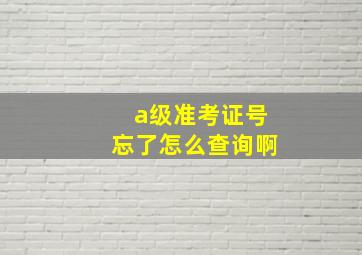 a级准考证号
忘了怎么查询啊